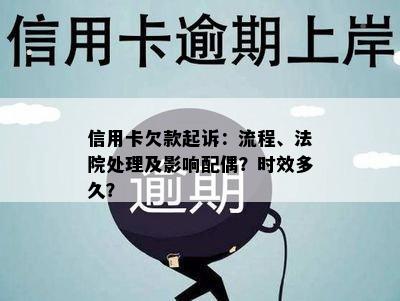 信用卡逾期上岸

信用卡欠款起诉：流程、法院处理及影响配偶？时效多久？

逾期